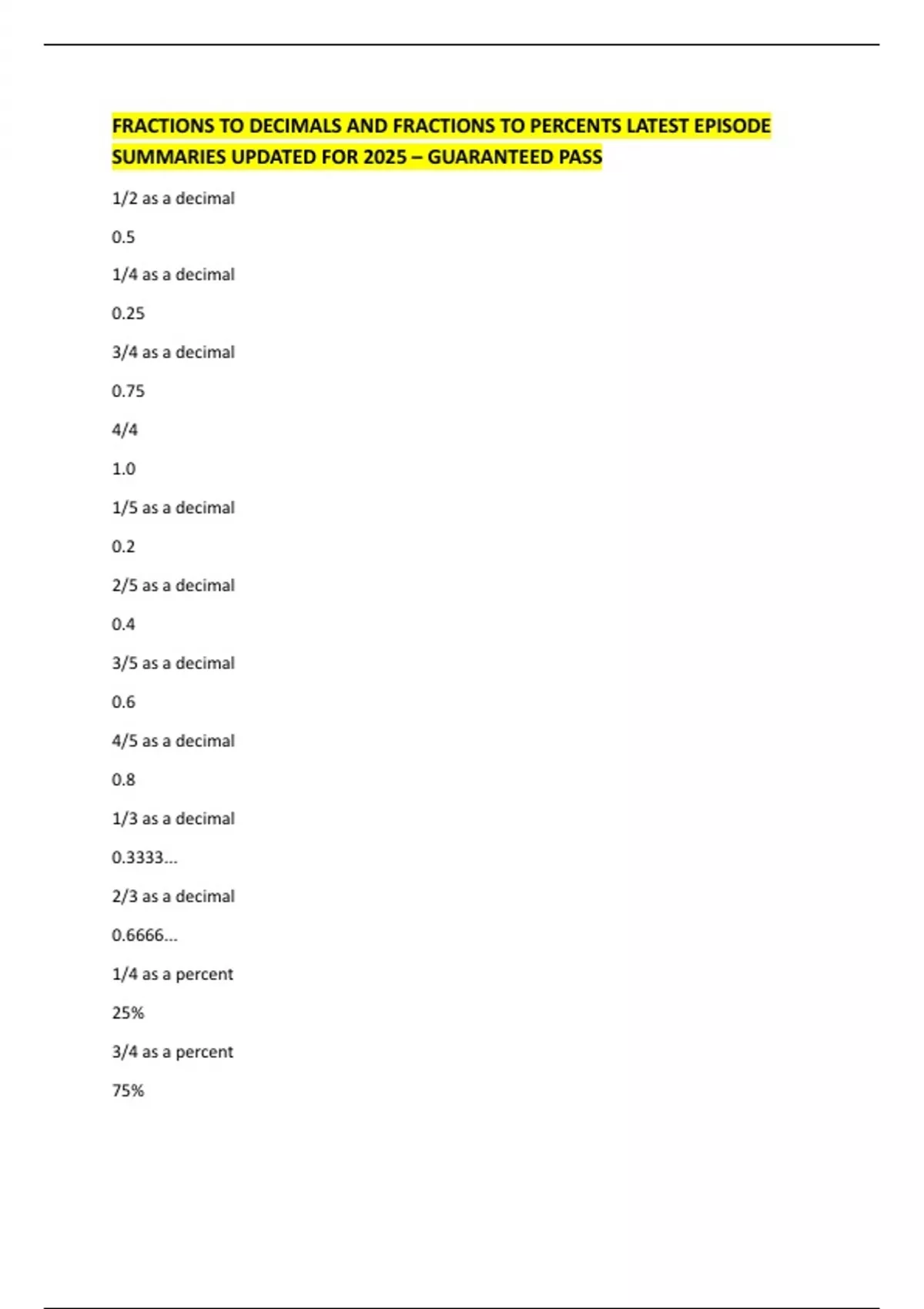 FRACTIONS TO DECIMALS AND FRACTIONS TO PERCENTS LATEST EPISODE SUMMARIES UPDATED FOR 2025 – GUARANTEED PASS

1/2 as a decimal

0.5

1/4 as a decimal

0.25

3/4 as a decimal

0.75

4/4

1.0

1/5 as a decimal

0.2

2/5 as a decimal

0.4

3/5 as a decimal

0.6

4/5 as a decimal

0.8

1/3 as a decimal

0.3333...

2/3 as a decimal

0.6666...

1/4 as a percent

25%

3/4 as a percent

75%